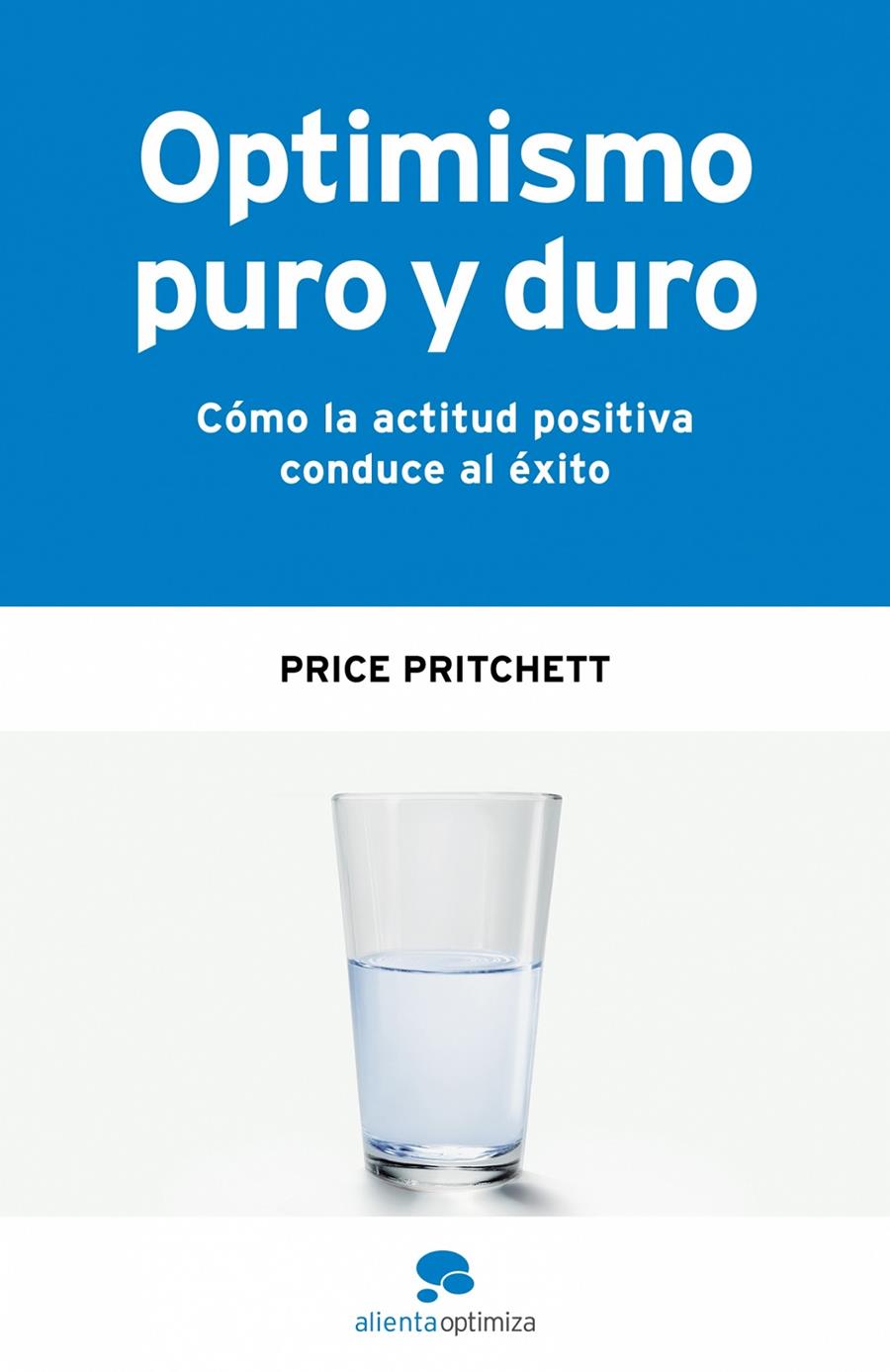 Optimismo puro y duro

Cómo la actitud positiva conduce al éxito

PRICE PRITCHETT

alientaoptimiza